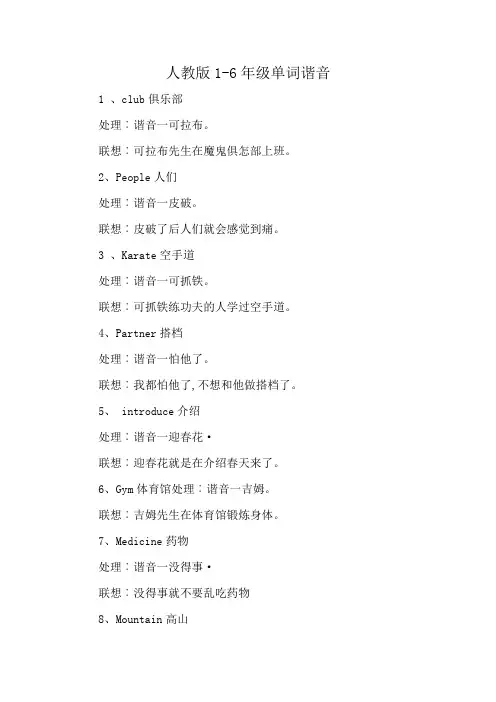 人教版 1-6 年级单词谐音

1 、club 俱乐部

处理：谐音一可拉布。

联想：可拉布先生在魔鬼俱怎部上班。

2、People 人们

处理：谐音一皮破。

联想：皮破了后人们就会感觉到痛。

3 、Karate 空手道

处理：谐音一可抓铁。

联想：可抓铁练功夫的人学过空手道。

4、Partner 搭档

处理：谐音一怕他了。

联想：我都怕他了,不想和他做搭档了。

5、 introduce 介绍

处理：谐音一迎春花•

联想：迎春花就是在介绍春天来了。

6、Gym 体育馆处理：谐音一吉姆。

联想：吉姆先生在体育馆锻炼身体。

7、Medicine 药物

处理：谐音一没得事•

联想：没得事就不要乱吃药物

8、Mountain 高山